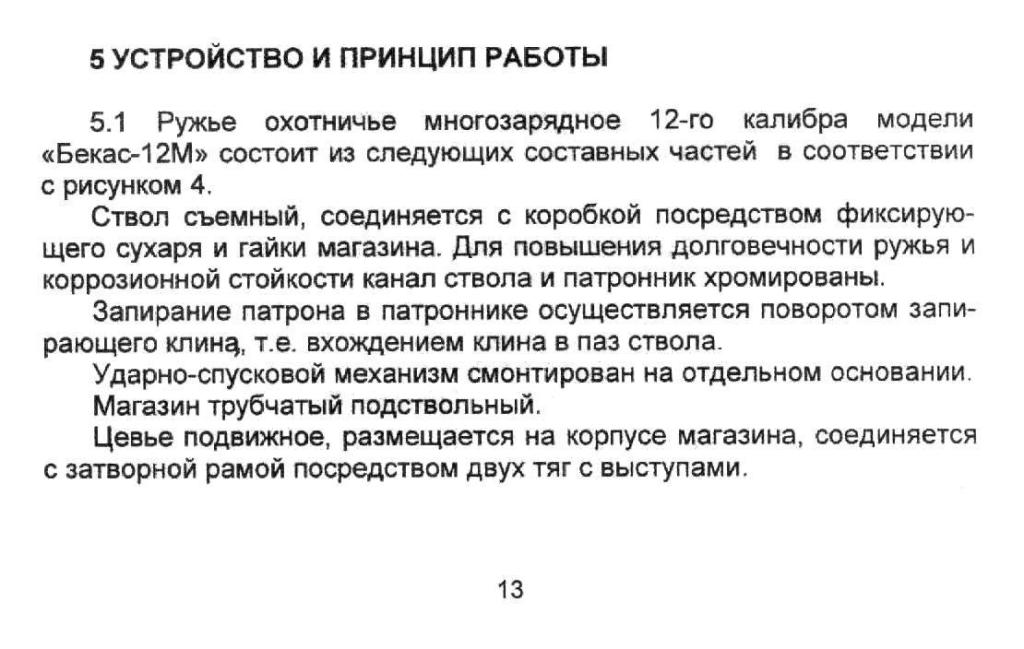 5 УСТРОЙСТВО И ПРИНЦИП РАБОТЫ

5.1 Ружье охотничье многозарядное 12-го калибра модели «Бекас-12М» состоит из следующих составных частей в соответствии с рисунком 4.

Ствол съемный, соединяется с коробкой посредством фиксирующего сухаря и гайки магазина. Для повышения долговечности ружья и коррозионной стойкости канал ствола и патронник хромированы.

Запирание патрона в патроннике осуществляется поворотом запирающего клина, т.е. вхождением клина в паз ствола.

Ударно-спусковой механизм смонтирован на отдельном основании.

Магазин трубчатый подствольный.

Цевье подвижное, размещается на корпусе магазина, соединяется с затворной рамой посредством двух тяг с выступами.

13